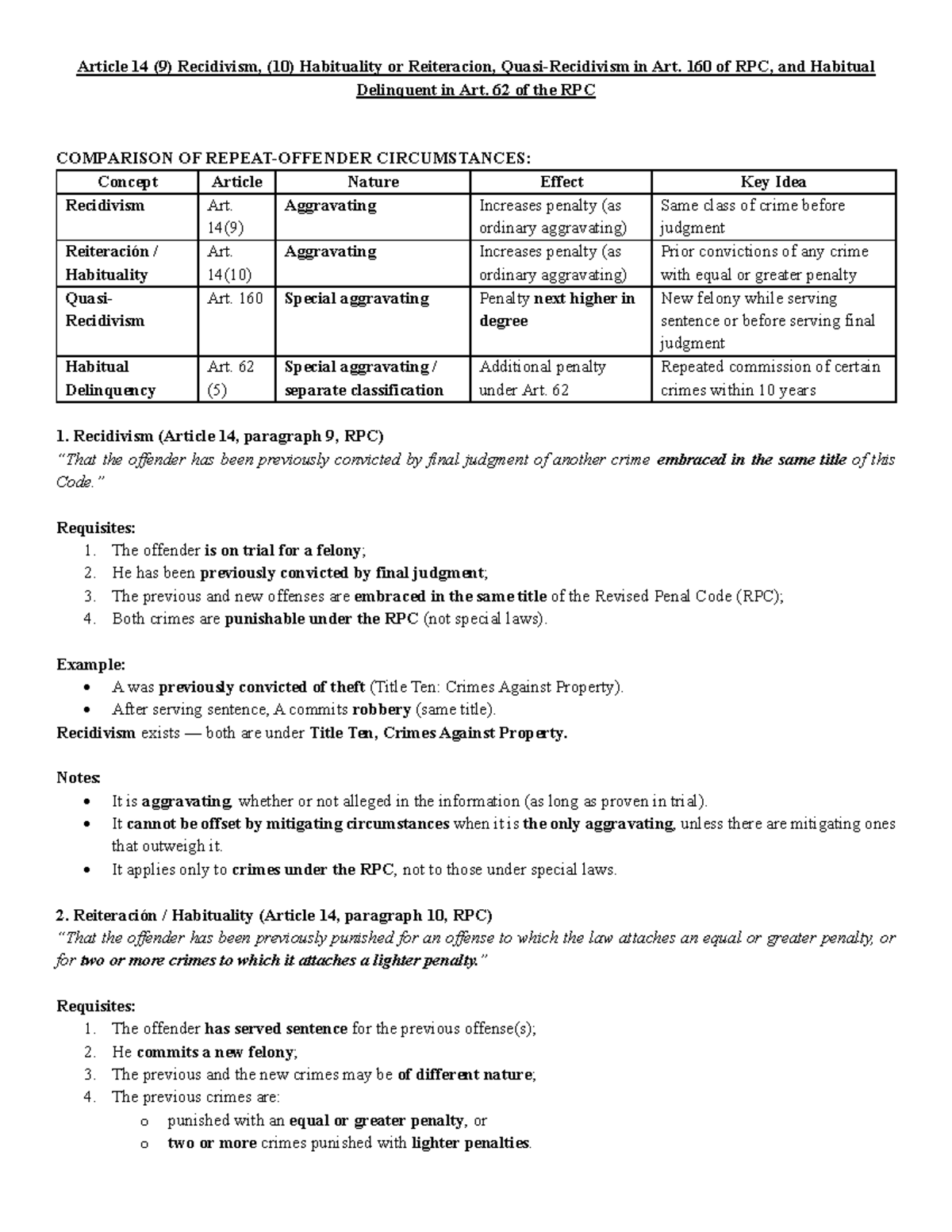 Article 14 (9) Recidivism, (10) Habituality or Reiteracion, Quasi-Recidivism in Art. 160 of RPC, and Habitual Delinquent in Art. 62 of the RPC

COMPARISON OF REPEAT-OFFENDER CIRCUMSTANCES:

| Concept | Article | Nature | Effect | Key Idea |
|---|---|---|---|---|
| Recidivism | Art. 14(9) | Aggravating | Increases penalty (as ordinary aggravating) | Same class of crime before judgment |
| Reiteración / Habituality | Art. 14(10) | Aggravating | Increases penalty (as ordinary aggravating) | Prior convictions of any crime with equal or greater penalty |
| Quasi-Recidivism | Art. 160 | Special aggravating | Penalty next higher in degree | New felony while serving sentence or before serving final judgment |
| Habitual Delinquency | Art. 62 (5) | Special aggravating / separate classification | Additional penalty under Art. 62 | Repeated commission of certain crimes within 10 years |

1. Recidivism (Article 14, paragraph 9, RPC)
"That the offender has been previously convicted by final judgment of another crime embraced in the same title of this Code."

Requisites:
1. The offender is on trial for a felony;
2. He has been previously convicted by final judgment;
3. The previous and new offenses are embraced in the same title of the Revised Penal Code (RPC);
4. Both crimes are punishable under the RPC (not special laws).

Example:
• A was previously convicted of theft (Title Ten: Crimes Against Property).
• After serving sentence, A commits robbery (same title).
Recidivism exists — both are under Title Ten, Crimes Against Property.

Notes:
• It is aggravating, whether or not alleged in the information (as long as proven in trial).
• It cannot be offset by mitigating circumstances when it is the only aggravating, unless there are mitigating ones that outweigh it.
• It applies only to crimes under the RPC, not to those under special laws.

2. Reiteración / Habituality (Article 14, paragraph 10, RPC)
"That the offender has been previously punished for an offense to which the law attaches an equal or greater penalty, or for two or more crimes to which it attaches a lighter penalty."

Requisites:
1. The offender has served sentence for the previous offense(s);
2. He commits a new felony;
3. The previous and the new crimes may be of different nature;
4. The previous crimes are:
o punished with an equal or greater penalty, or
o two or more crimes punished with lighter penalties.